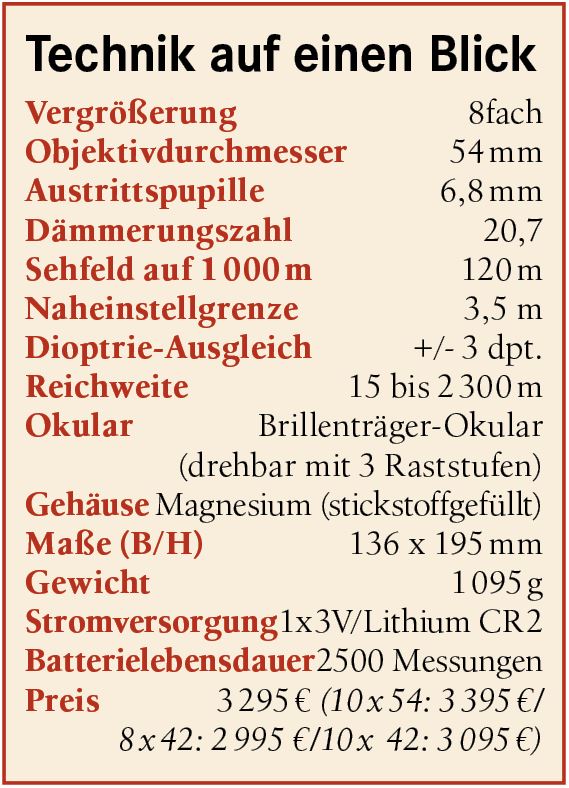 Technik auf einen Blick

Vergrößerung 8fach
Objektivdurchmesser 54 mm
Austrittspupille 6,8 mm
Dämmerungszahl 20,7
Sehfeld auf 1 000 m 120 m
Naheinstellgrenze 3,5 m
Dioptrie-Ausgleich +/- 3 dpt.
Reichweite 15 bis 2 300 m
Okular Brillenträger-Okular (drehbar mit 3 Raststufen)
Gehäuse Magnesium (stickstoffgefüllt)
Maße (B/H) 136 x 195 mm
Gewicht 1 095 g
Stromversorgung 1x3V/Lithium CR2
Batterielebensdauer 2500 Messungen
Preis 3 295 € (10 x 54: 3 395 €/ 8 x 42: 2 995 €/10 x 42: 3 095 €)